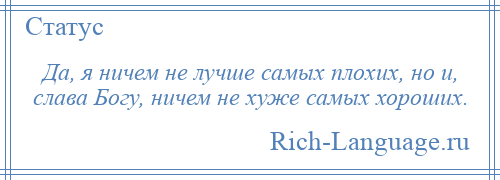 Статус

Да, я ничем не лучше самых плохих, но и, слава Богу, ничем не хуже самых хороших.

Rich-Language.ru